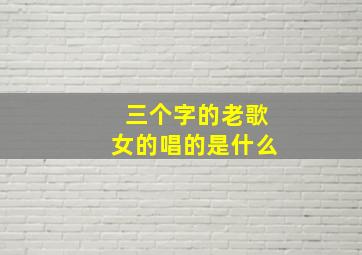 三个字的老歌
女的唱的是什么